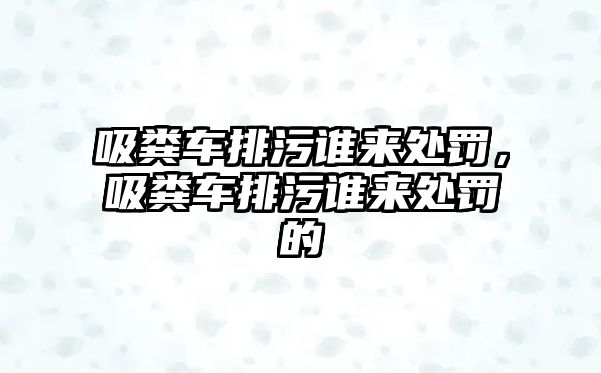 吸粪车排污谁来处罚，吸粪车排污谁来处罚的